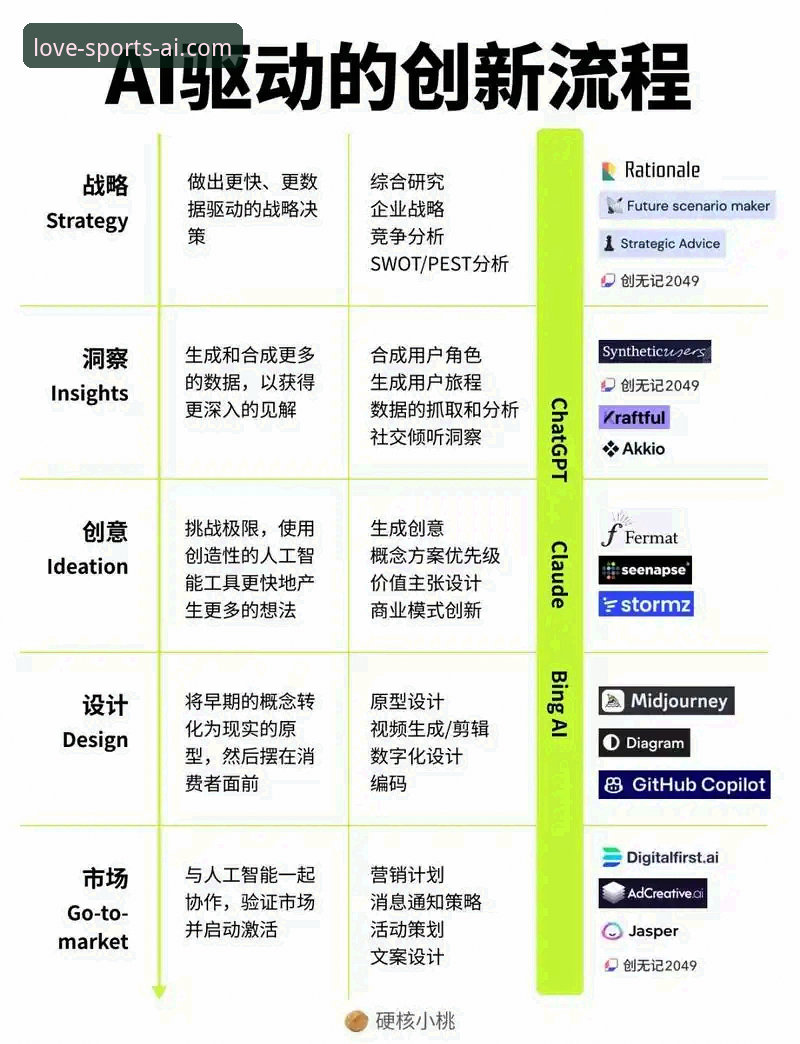 love-sports-ai.com

AI驱动的创新流程

| | | | | |
|---|---|---|---|---|
| 战略 Strategy | 做出更快、更数据驱动的战略决策 | 综合研究 企业战略 竞争分析 SWOT/PEST分析 | ChatGPT Claude Bing AI | Rationale Future scenario maker Strategic Advice 创无记2049 |
| 洞察 Insights | 生成和合成更多的数据，以获得更深入的见解 | 合成用户角色 生成用户旅程 数据的抓取和分析 社交倾听洞察 | | Syntheticusers 创无记2049 Kraftful Akkio |
| 创意 Ideation | 挑战极限，使用创造性的人工智能工具更快地产生更多的想法 | 生成创意 概念方案优先级 价值主张设计 商业模式创新 | | Fermat seenapse stormz |
| 设计 Design | 将早期的概念转化为现实的原型，然后摆在消费者面前 | 原型设计 视频生成/剪辑 数字化设计 编码 | | Midjourney Diagram GitHub Copilot |
| 市场 Go-to-market | 与人工智能一起协作，验证市场并启动激活 | 营销计划 消息通知策略 活动策划 文案设计 | | Digitalfirst.ai AdCreative.ai Jasper 创无记2049 |

硬核小桃